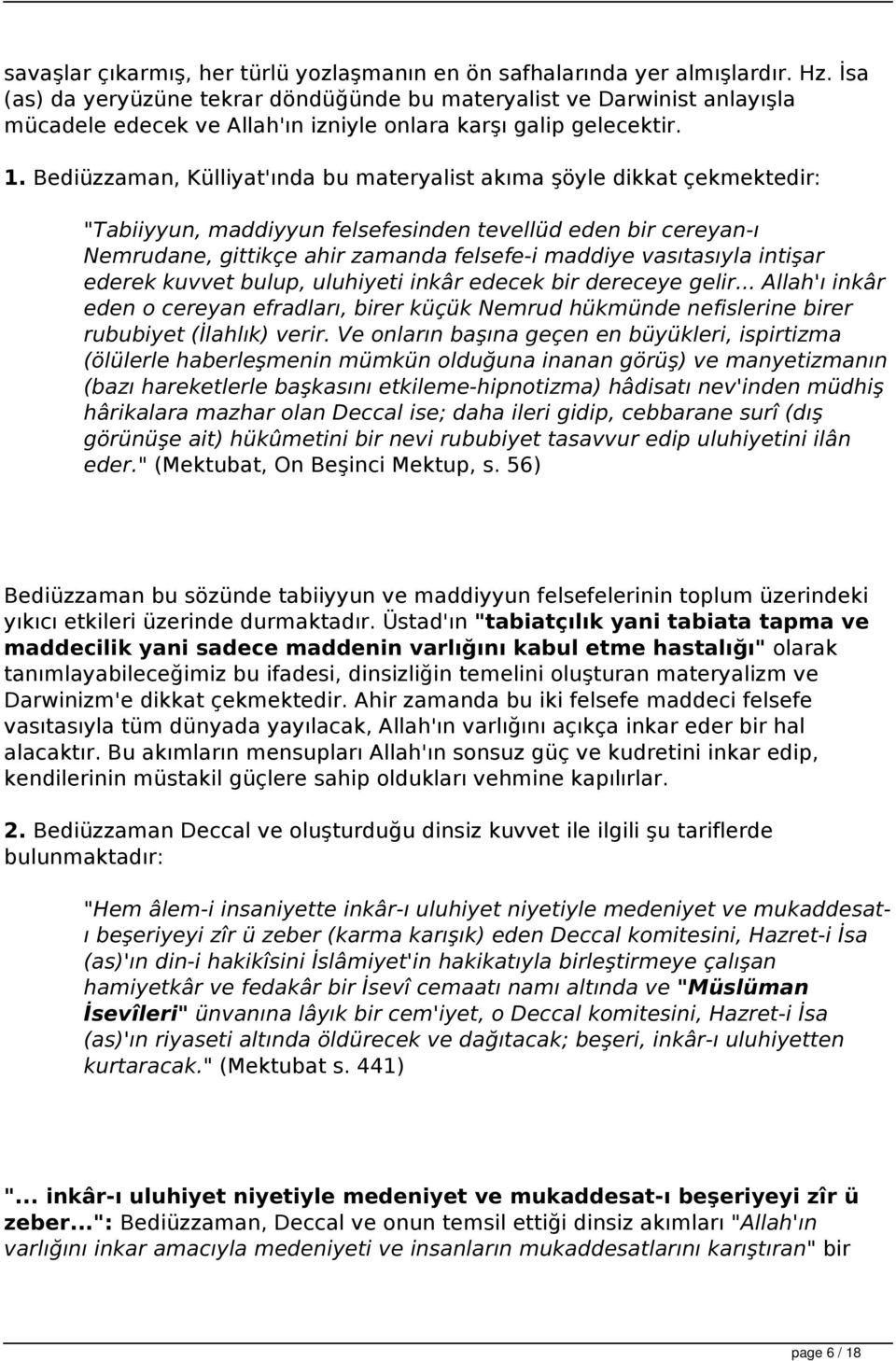 savaşlar çıkarmış, her türlü yozlaşmanın en ön safhalarında yer almışlardır. Hz. İsa (as) da yeryüzüne tekrar döndüğünde bu materyalist ve Darwinist anlayışla mücadele edecek ve Allah'ın izniyle onlara karşı galip gelecektir.

1. Bediüzzaman, Külliyat'ında bu materyalist akıma şöyle dikkat çekmektedir:

"Tabiiyyun, maddiyyun felsefesinden tevellüd eden bir cereyan-ı Nemrudane, gittikçe ahir zamanda felsefe-i maddiye vasıtasıyla intişar ederek kuvvet bulup, uluhiyeti inkâr edecek bir dereceye gelir... Allah'ı inkâr eden o cereyan efradları, birer küçük Nemrud hükmünde nefislerine birer rububiyet (İlahlık) verir. Ve onların başına geçen en büyükleri, ispirtizma (ölülerle haberleşmenin mümkün olduğuna inanan görüş) ve manyetizmanın (bazı hareketlerle başkasını etkileme-hipnotizma) hâdisatı nev'inden müdhiş hârikalara mazhar olan Deccal ise; daha ileri gidip, cebbarane surî (dış görünüşe ait) hükûmetini bir nevi rububiyet tasavvur edip uluhiyetini ilân eder." (Mektubat, On Beşinci Mektup, s. 56)

Bediüzzaman bu sözünde tabiiyyun ve maddiyyun felsefelerinin toplum üzerindeki yıkıcı etkileri üzerinde durmaktadır. Üstad'ın "tabiatçılık yani tabiata tapma ve maddecilik yani sadece maddenin varlığını kabul etme hastalığı" olarak tanımlayabileceğimiz bu ifadesi, dinsizliğin temelini oluşturan materyalizm ve Darwinizm'e dikkat çekmektedir. Ahir zamanda bu iki felsefe maddeci felsefe vasıtasıyla tüm dünyada yayılacak, Allah'ın varlığını açıkça inkar eder bir hal alacaktır. Bu akımların mensupları Allah'ın sonsuz güç ve kudretini inkar edip, kendilerinin müstakil güçlere sahip oldukları vehmine kapılırlar.

2. Bediüzzaman Deccal ve oluşturduğu dinsiz kuvvet ile ilgili şu tariflerde bulunmaktadır:

"Hem âlem-i insaniyette inkâr-ı uluhiyet niyetiyle medeniyet ve mukaddesat-ı beşeriyeyi zîr ü zeber (karma karışık) eden Deccal komitesini, Hazret-i İsa (as)'ın din-i hakikîsini İslâmiyet'in hakikatıyla birleştirmeye çalışan hamiyetkâr ve fedakâr bir İsevî cemaatı namı altında ve "Müslüman İsevîleri" ünvanına lâyık bir cem'iyet, o Deccal komitesini, Hazret-i İsa (as)'ın riyaseti altında öldürecek ve dağıtacak; beşeri, inkâr-ı uluhiyetten kurtaracak." (Mektubat s. 441)

"... inkâr-ı uluhiyet niyetiyle medeniyet ve mukaddesat-ı beşeriyeyi zîr ü zeber...": Bediüzzaman, Deccal ve onun temsil ettiği dinsiz akımları "Allah'ın varlığını inkar amacıyla medeniyeti ve insanların mukaddesatlarını karıştıran" bir

page 6 / 18